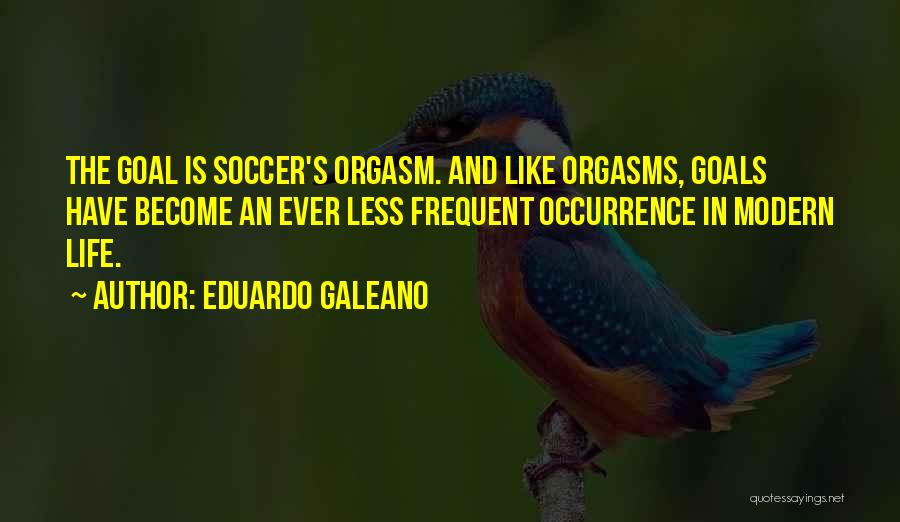 THE GOAL IS SOCCER'S ORGASM. AND LIKE ORGASMS, GOALS HAVE BECOME AN EVER LESS FREQUENT OCCURRENCE IN MODERN LIFE.

~ AUTHOR: EDUARDO GALEANO

quotessayings.net